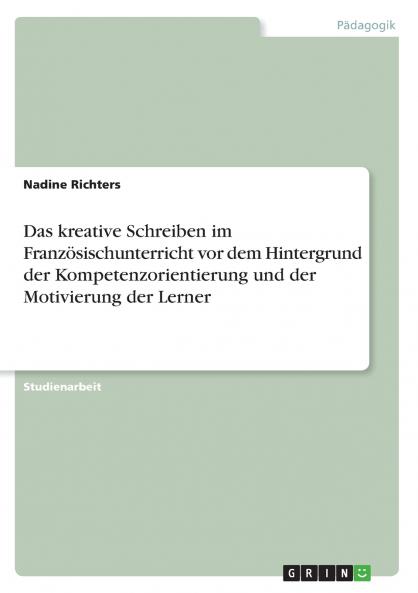 Pädagogik

Nadine Richters

Das kreative Schreiben im Französischunterricht vor dem Hintergrund der Kompetenzorientierung und der Motivierung der Lerner

Studienarbeit

GRIN